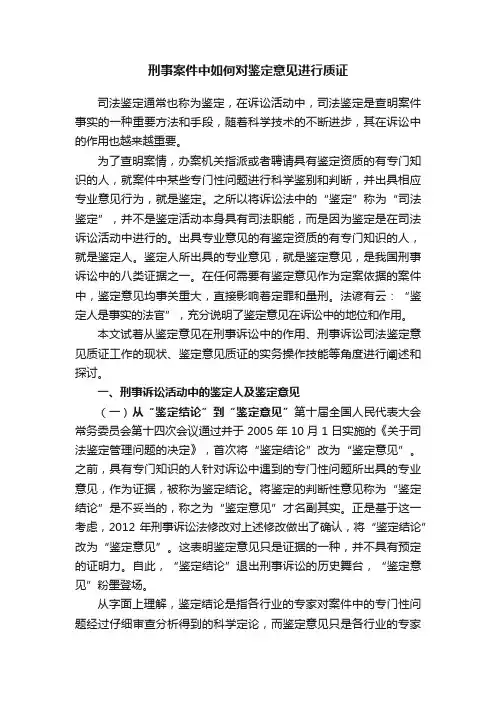 刑事案件中如何对鉴定意见进行质证

司法鉴定通常也称为鉴定，在诉讼活动中，司法鉴定是查明案件事实的一种重要方法和手段，随着科学技术的不断进步，其在诉讼中的作用也越来越重要。

为了查明案情，办案机关指派或者聘请具有鉴定资质的有专门知识的人，就案件中某些专门性问题进行科学鉴别和判断，并出具相应专业意见行为，就是鉴定。之所以将诉讼法中的“鉴定”称为“司法鉴定”，并不是鉴定活动本身具有司法职能，而是因为鉴定是在司法诉讼活动中进行的。出具专业意见的有鉴定资质的有专门知识的人，就是鉴定人。鉴定人所出具的专业意见，就是鉴定意见，是我国刑事诉讼中的八类证据之一。在任何需要有鉴定意见作为定案依据的案件中，鉴定意见均事关重大，直接影响着定罪和量刑。法谚有云：“鉴定人是事实的法官”，充分说明了鉴定意见在诉讼中的地位和作用。

本文试着从鉴定意见在刑事诉讼中的作用、刑事诉讼司法鉴定意见质证工作的现状、鉴定意见质证的实务操作技能等角度进行阐述和探讨。

一、刑事诉讼活动中的鉴定人及鉴定意见

（一）从“鉴定结论”到“鉴定意见”第十届全国人民代表大会常务委员会第十四次会议通过并于 2005 年 10 月 1 日实施的《关于司法鉴定管理问题的决定》，首次将“鉴定结论”改为“鉴定意见”。之前，具有专门知识的人针对诉讼中遇到的专门性问题所出具的专业意见，作为证据，被称为鉴定结论。将鉴定的判断性意见称为“鉴定结论”是不妥当的，称之为“鉴定意见”才名副其实。正是基于这一考虑，2012 年刑事诉讼法修改对上述修改做出了确认，将“鉴定结论”改为“鉴定意见”。这表明鉴定意见只是证据的一种，并不具有预定的证明力。自此，“鉴定结论”退出刑事诉讼的历史舞台，“鉴定意见”粉墨登场。

从字面上理解，鉴定结论是指各行业的专家对案件中的专门性问题经过仔细审查分析得到的科学定论，而鉴定意见只是各行业的专家